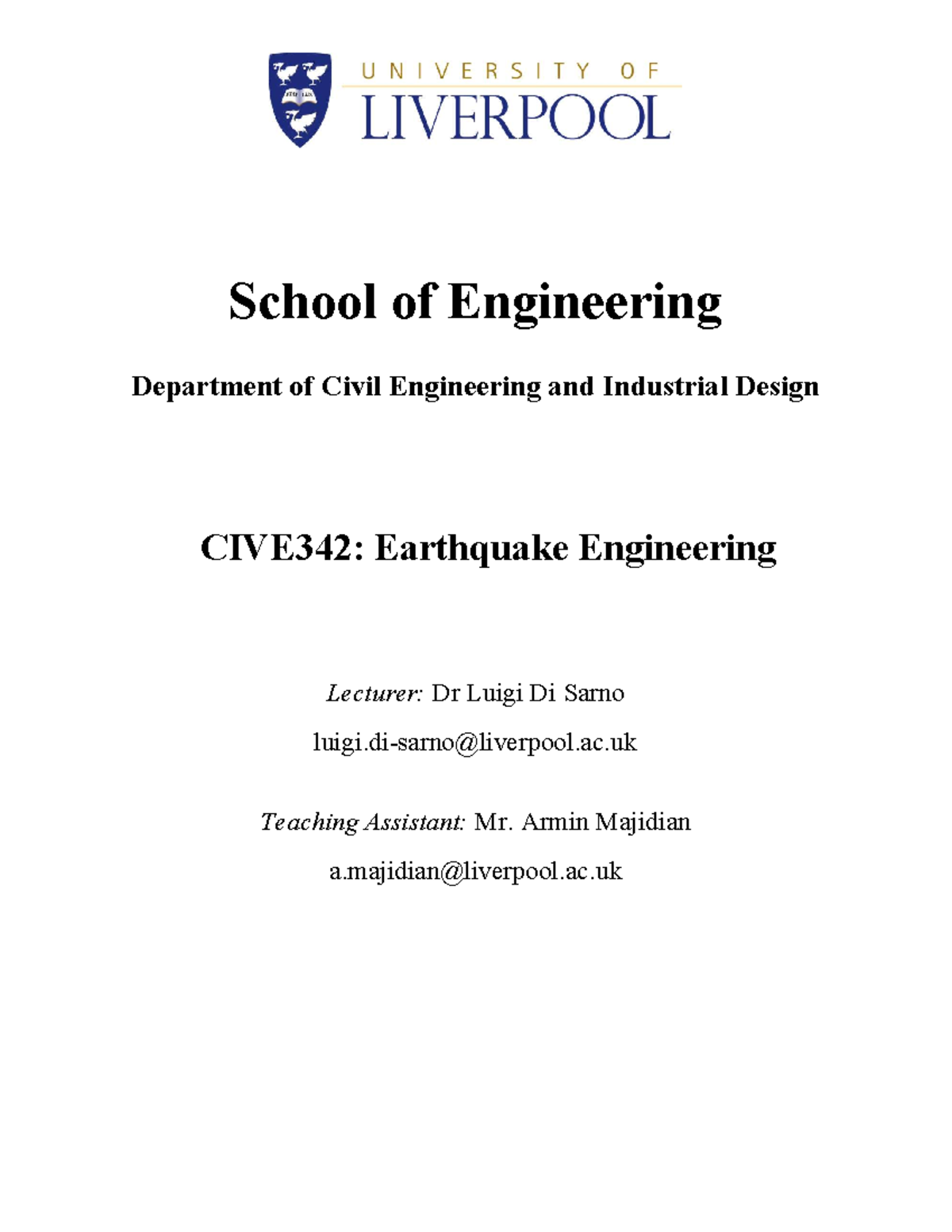 UNIVERSITY OF
LIVERPOOL

School of Engineering

Department of Civil Engineering and Industrial Design

CIVE342: Earthquake Engineering

Lecturer: Dr Luigi Di Sarno

luigi.di-sarno@liverpool.ac.uk

Teaching Assistant: Mr. Armin Majidian

a.majidian@liverpool.ac.uk